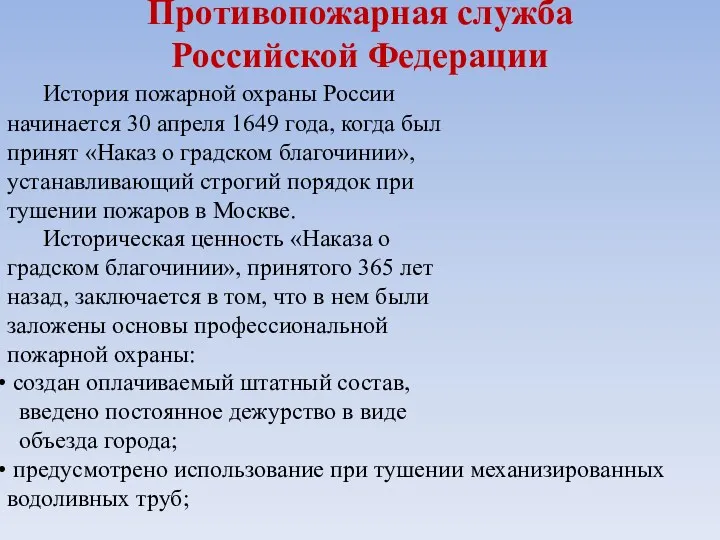 Противопожарная служба Российской Федерации

История пожарной охраны России начинается 30 апреля 1649 года, когда был принят «Наказ о градском благочинии», устанавливающий строгий порядок при тушении пожаров в Москве.

Историческая ценность «Наказа о градском благочинии», принятого 365 лет назад, заключается в том, что в нем были заложены основы профессиональной пожарной охраны:

• создан оплачиваемый штатный состав, введено постоянное дежурство в виде объезда города;

• предусмотрено использование при тушении механизированных водоливных труб;